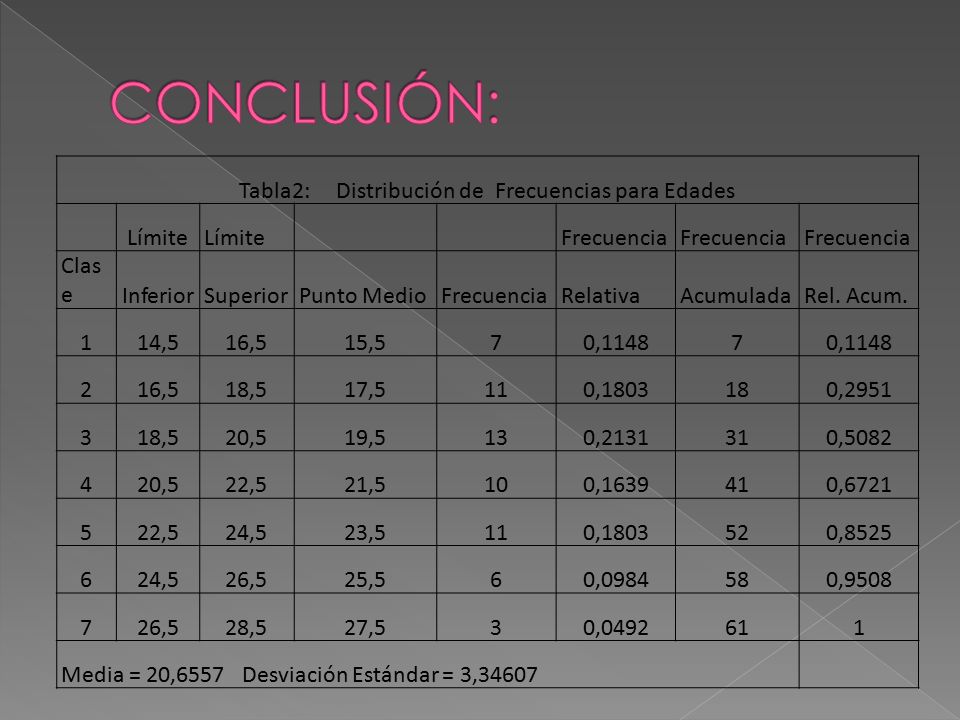 CONCLUSIÓN:

Tabla2: Distribución de Frecuencias para Edades

| Clase | Límite Inferior | Límite Superior | Punto Medio | Frecuencia | Frecuencia Relativa | Frecuencia Acumulada | Frecuencia Rel. Acum. |
|---|---|---|---|---|---|---|---|
| 1 | 14,5 | 16,5 | 15,5 | 7 | 0,1148 | 7 | 0,1148 |
| 2 | 16,5 | 18,5 | 17,5 | 11 | 0,1803 | 18 | 0,2951 |
| 3 | 18,5 | 20,5 | 19,5 | 13 | 0,2131 | 31 | 0,5082 |
| 4 | 20,5 | 22,5 | 21,5 | 10 | 0,1639 | 41 | 0,6721 |
| 5 | 22,5 | 24,5 | 23,5 | 11 | 0,1803 | 52 | 0,8525 |
| 6 | 24,5 | 26,5 | 25,5 | 6 | 0,0984 | 58 | 0,9508 |
| 7 | 26,5 | 28,5 | 27,5 | 3 | 0,0492 | 61 | 1 |

Media = 20,6557 Desviación Estándar = 3,34607